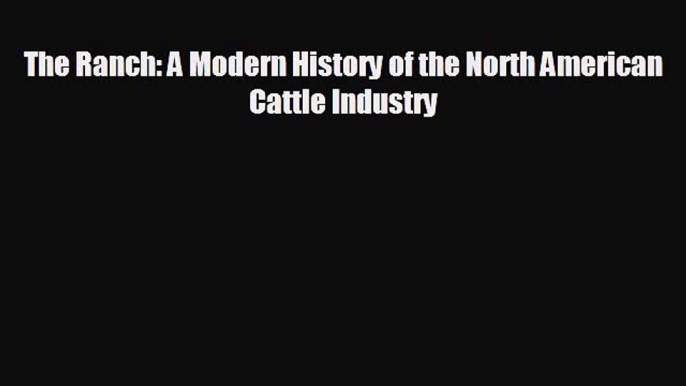 The Ranch: A Modern History of the North American Cattle Industry